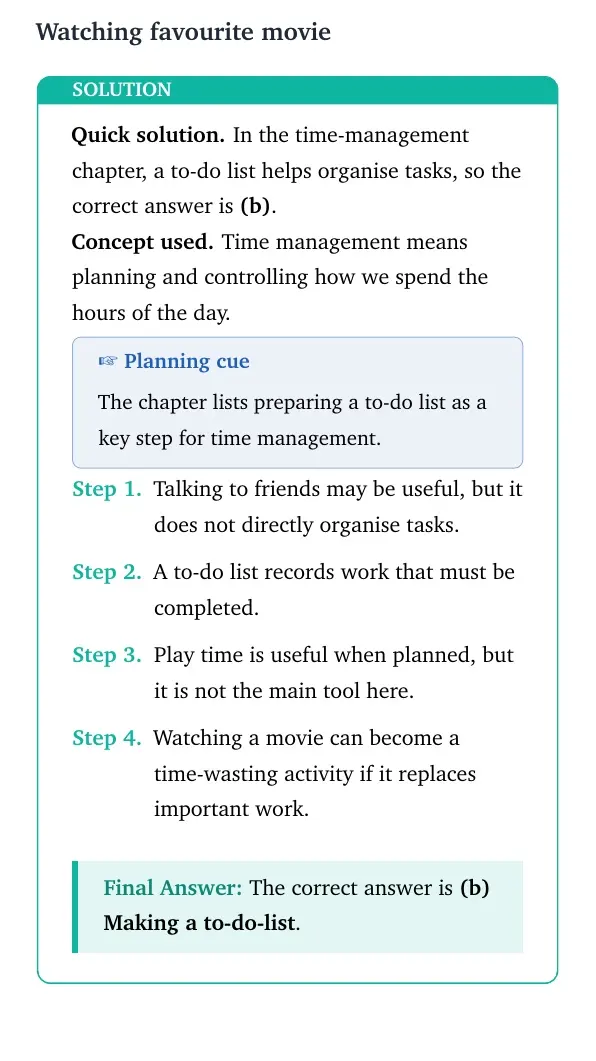 Watching favourite movie

SOLUTION

Quick solution. In the time-management chapter, a to-do list helps organise tasks, so the correct answer is (b).

Concept used. Time management means planning and controlling how we spend the hours of the day.

☞ Planning cue

The chapter lists preparing a to-do list as a key step for time management.

Step 1. Talking to friends may be useful, but it does not directly organise tasks.

Step 2. A to-do list records work that must be completed.

Step 3. Play time is useful when planned, but it is not the main tool here.

Step 4. Watching a movie can become a time-wasting activity if it replaces important work.

Final Answer: The correct answer is (b) Making a to-do-list.